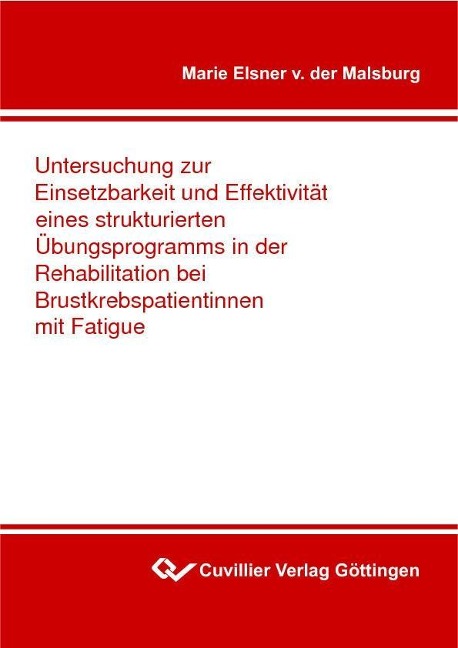 Marie Elsner v. der Malsburg

Untersuchung zur Einsetzbarkeit und Effektivität eines strukturierten Übungsprogramms in der Rehabilitation bei Brustkrebspatientinnen mit Fatigue

Cuvillier Verlag Göttingen